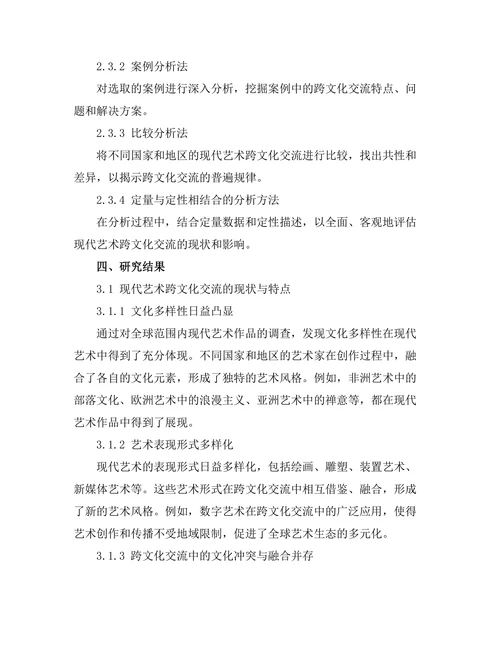 2.3.2 案例分析法

对选取的案例进行深入分析，挖掘案例中的跨文化交流特点、问题和解决方案。

2.3.3 比较分析法

将不同国家和地区的现代艺术跨文化交流进行比较，找出共性和差异，以揭示跨文化交流的普遍规律。

2.3.4 定量与定性相结合的分析方法

在分析过程中，结合定量数据和定性描述，以全面、客观地评估现代艺术跨文化交流的现状和影响。

四、研究结果

3.1 现代艺术跨文化交流的现状与特点

3.1.1 文化多样性日益凸显

通过对全球范围内现代艺术作品的调查，发现文化多样性在现代艺术中得到了充分体现。不同国家和地区的艺术家在创作过程中，融合了各自的文化元素，形成了独特的艺术风格。例如，非洲艺术中的部落文化、欧洲艺术中的浪漫主义、亚洲艺术中的禅意等，都在现代艺术作品中得到了展现。

3.1.2 艺术表现形式多样化

现代艺术的表现形式日益多样化，包括绘画、雕塑、装置艺术、新媒体艺术等。这些艺术形式在跨文化交流中相互借鉴、融合，形成了新的艺术风格。例如，数字艺术在跨文化交流中的广泛应用，使得艺术创作和传播不受地域限制，促进了全球艺术生态的多元化。

3.1.3 跨文化交流中的文化冲突与融合并存